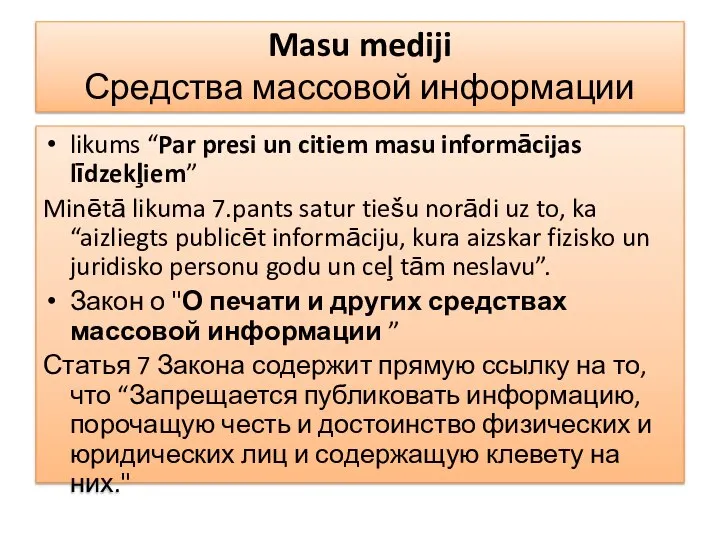 Masu mediji
Средства массовой информации

• likums “Par presi un citiem masu informācijas līdzekļiem”

Minētā likuma 7.pants satur tiešu norādi uz to, ka “aizliegts publicēt informāciju, kura aizskar fizisko un juridisko personu godu un ceļ tām neslavu”.

• Закон о "О печати и других средствах массовой информации ”

Статья 7 Закона содержит прямую ссылку на то, что “Запрещается публиковать информацию, порочащую честь и достоинство физических и юридических лиц и содержащую клевету на них."